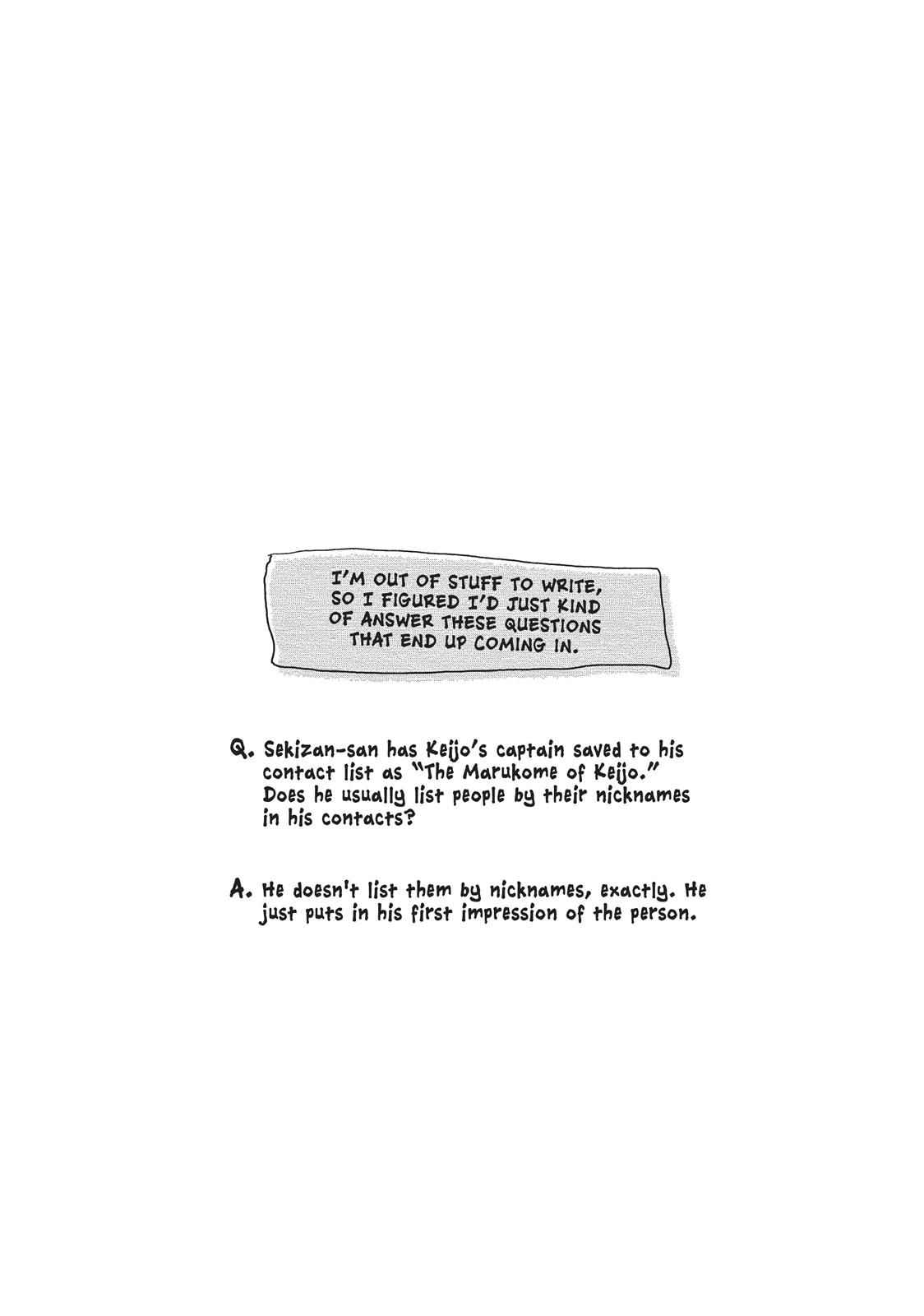 I'M OUT OF STUFF TO WRITE, SO I FIGURED I'D JUST KIND OF ANSWER THESE QUESTIONS THAT END UP COMING IN.

Q. Sekizan-san has Keijo's captain saved to his contact list as "The Marukome of Keijo." Does he usually list people by their nicknames in his contacts?

A. He doesn't list them by nicknames, exactly. He just puts in his first impression of the person.